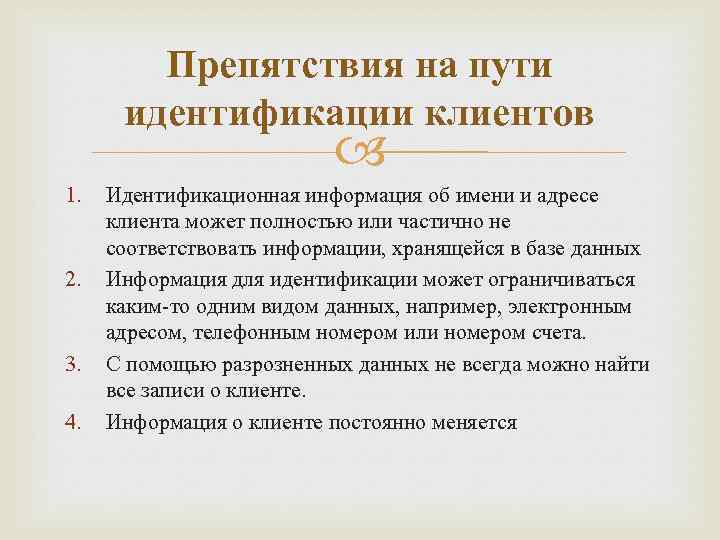 Препятствия на пути идентификации клиентов

1. Идентификационная информация об имени и адресе клиента может полностью или частично не соответствовать информации, хранящейся в базе данных
2. Информация для идентификации может ограничиваться каким-то одним видом данных, например, электронным адресом, телефонным номером или номером счета.
3. С помощью разрозненных данных не всегда можно найти все записи о клиенте.
4. Информация о клиенте постоянно меняется